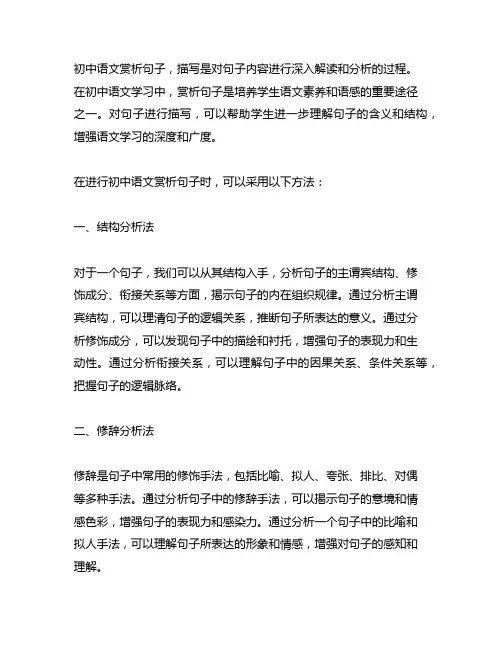 初中语文赏析句子，描写是对句子内容进行深入解读和分析的过程。在初中语文学习中，赏析句子是培养学生语文素养和语感的重要途径之一。对句子进行描写，可以帮助学生进一步理解句子的含义和结构，增强语文学习的深度和广度。

在进行初中语文赏析句子时，可以采用以下方法：

一、结构分析法

对于一个句子，我们可以从其结构入手，分析句子的主谓宾结构、修饰成分、衔接关系等方面，揭示句子的内在组织规律。通过分析主谓宾结构，可以理清句子的逻辑关系，推断句子所表达的意义。通过分析修饰成分，可以发现句子中的描绘和衬托，增强句子的表现力和生动性。通过分析衔接关系，可以理解句子中的因果关系、条件关系等，把握句子的逻辑脉络。

二、修辞分析法

修辞是句子中常用的修饰手法，包括比喻、拟人、夸张、排比、对偶等多种手法。通过分析句子中的修辞手法，可以揭示句子的意境和情感色彩，增强句子的表现力和感染力。通过分析一个句子中的比喻和拟人手法，可以理解句子所表达的形象和情感，增强对句子的感知和理解。